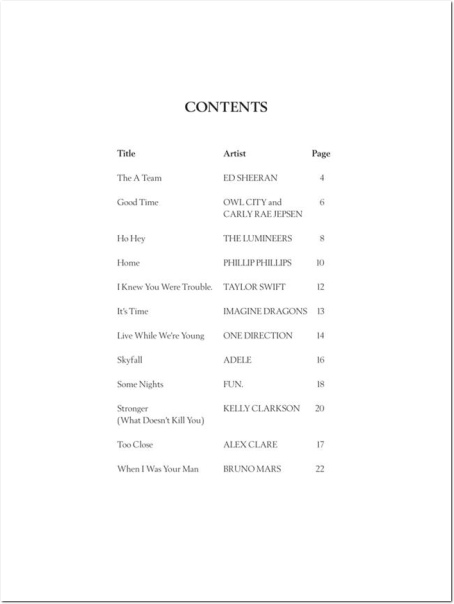 CONTENTS

| Title | Artist | Page |
|---|---|---|
| The A Team | ED SHEERAN | 4 |
| Good Time | OWL CITY and CARLY RAE JEPSEN | 6 |
| Ho Hey | THE LUMINEERS | 8 |
| Home | PHILLIP PHILLIPS | 10 |
| I Knew You Were Trouble. | TAYLOR SWIFT | 12 |
| It's Time | IMAGINE DRAGONS | 13 |
| Live While We're Young | ONE DIRECTION | 14 |
| Skyfall | ADELE | 16 |
| Some Nights | FUN. | 18 |
| Stronger (What Doesn't Kill You) | KELLY CLARKSON | 20 |
| Too Close | ALEX CLARE | 17 |
| When I Was Your Man | BRUNO MARS | 22 |